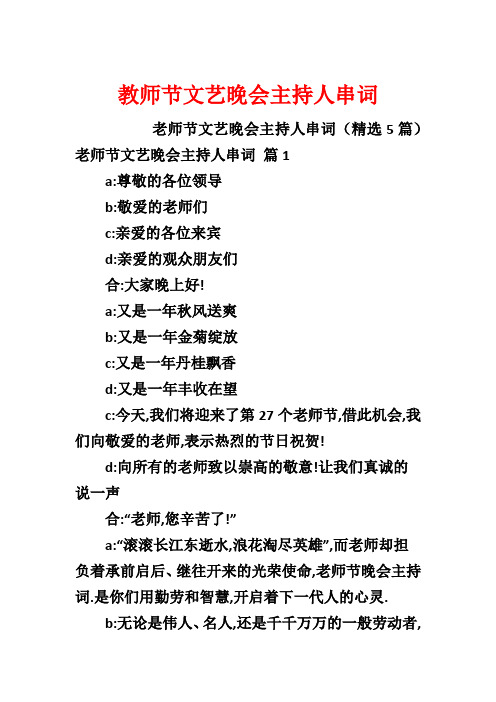 教师节文艺晚会主持人串词

老师节文艺晚会主持人串词（精选 5 篇）

老师节文艺晚会主持人串词 篇 1

a:尊敬的各位领导

b:敬爱的老师们

c:亲爱的各位来宾

d:亲爱的观众朋友们

合:大家晚上好!

a:又是一年秋风送爽

b:又是一年金菊绽放

c:又是一年丹桂飘香

d:又是一年丰收在望

c:今天,我们将迎来了第 27 个老师节,借此机会,我们向敬爱的老师,表示热烈的节日祝贺!

d:向所有的老师致以崇高的敬意!让我们真诚的说一声

合:“老师,您辛苦了!”

a:“滚滚长江东逝水,浪花淘尽英雄”,而老师却担负着承前启后、继往开来的光荣使命,老师节晚会主持词.是你们用勤劳和智慧,开启着下一代人的心灵.

b:无论是伟人、名人,还是千千万万的一般劳动者,